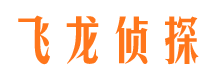 飞龙侦探